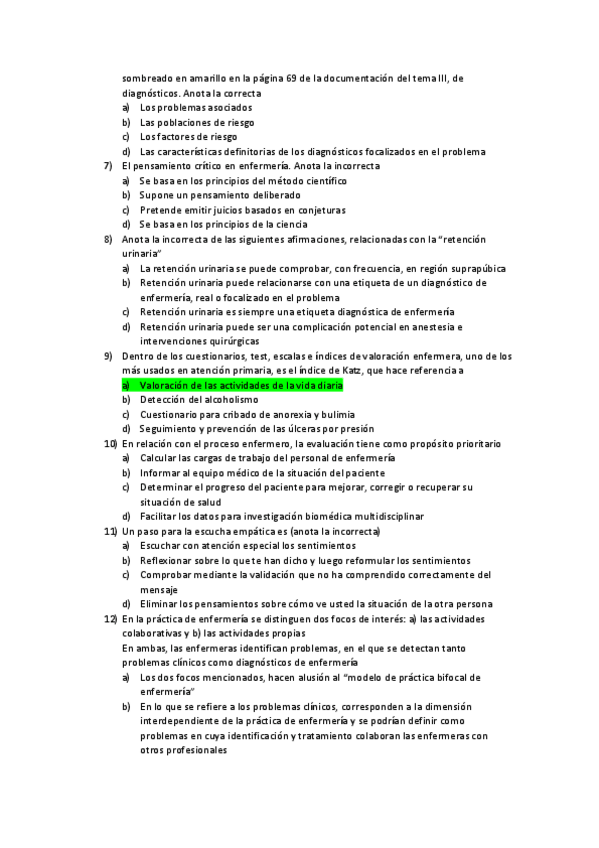 sombreado en amarillo en la página 69 de la documentación del tema III, de diagnósticos. Anota la correcta
a) Los problemas asociados
b) Las poblaciones de riesgo
c) Los factores de riesgo
d) Las características definitorias de los diagnósticos focalizados en el problema
7) El pensamiento crítico en enfermería. Anota la incorrecta
a) Se basa en los principios del método científico
b) Supone un pensamiento deliberado
c) Pretende emitir juicios basados en conjeturas
d) Se basa en los principios de la ciencia
8) Anota la incorrecta de las siguientes afirmaciones, relacionadas con la "retención urinaria"
a) La retención urinaria se puede comprobar, con frecuencia, en región suprapúbica
b) Retención urinaria puede relacionarse con una etiqueta de un diagnóstico de enfermería, real o focalizado en el problema
c) Retención urinaria es siempre una etiqueta diagnóstica de enfermería
d) Retención urinaria puede ser una complicación potencial en anestesia e intervenciones quirúrgicas
9) Dentro de los cuestionarios, test, escalas e índices de valoración enfermera, uno de los más usados en atención primaria, es el índice de Katz, que hace referencia a
a) Valoración de las actividades de la vida diaria
b) Detección del alcoholismo
c) Cuestionario para cribado de anorexia y bulimia
d) Seguimiento y prevención de las úlceras por presión
10) En relación con el proceso enfermero, la evaluación tiene como propósito prioritario
a) Calcular las cargas de trabajo del personal de enfermería
b) Informar al equipo médico de la situación del paciente
c) Determinar el progreso del paciente para mejorar, corregir o recuperar su situación de salud
d) Facilitar los datos para investigación biomédica multidisciplinar
11) Un paso para la escucha empática es (anota la incorrecta)
a) Escuchar con atención especial los sentimientos
b) Reflexionar sobre lo que te han dicho y luego reformular los sentimientos
c) Comprobar mediante la validación que no ha comprendido correctamente del mensaje
d) Eliminar los pensamientos sobre cómo ve usted la situación de la otra persona
12) En la práctica de enfermería se distinguen dos focos de interés: a) las actividades colaborativas y b) las actividades propias
En ambas, las enfermeras identifican problemas, en el que se detectan tanto problemas clínicos como diagnósticos de enfermería
a) Los dos focos mencionados, hacen alusión al "modelo de práctica bifocal de enfermería"
b) En lo que se refiere a los problemas clínicos, corresponden a la dimensión interdependiente de la práctica de enfermería y se podrían definir como problemas en cuya identificación y tratamiento colaboran las enfermeras con otros profesionales